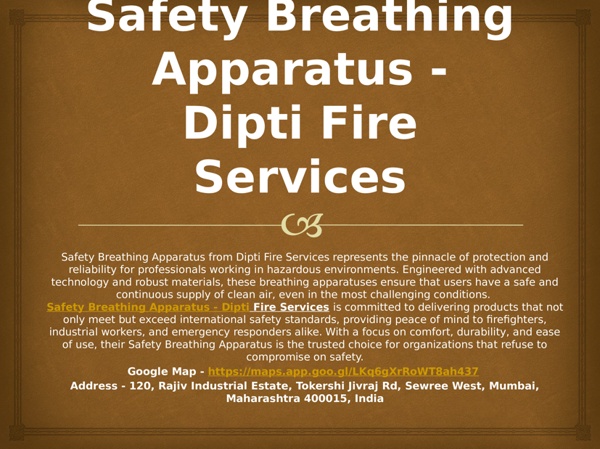 Safety Breathing Apparatus - Dipti Fire Services

Safety Breathing Apparatus from Dipti Fire Services represents the pinnacle of protection and reliability for professionals working in hazardous environments. Engineered with advanced technology and robust materials, these breathing apparatuses ensure that users have a safe and continuous supply of clean air, even in the most challenging conditions.

Safety Breathing Apparatus - Dipti Fire Services is committed to delivering products that not only meet but exceed international safety standards, providing peace of mind to firefighters, industrial workers, and emergency responders alike. With a focus on comfort, durability, and ease of use, their Safety Breathing Apparatus is the trusted choice for organizations that refuse to compromise on safety.

Google Map - https://maps.app.goo.gl/LKq6gXrRoWT8ah437

Address - 120, Rajiv Industrial Estate, Tokershi Jivraj Rd, Sewree West, Mumbai, Maharashtra 400015, India